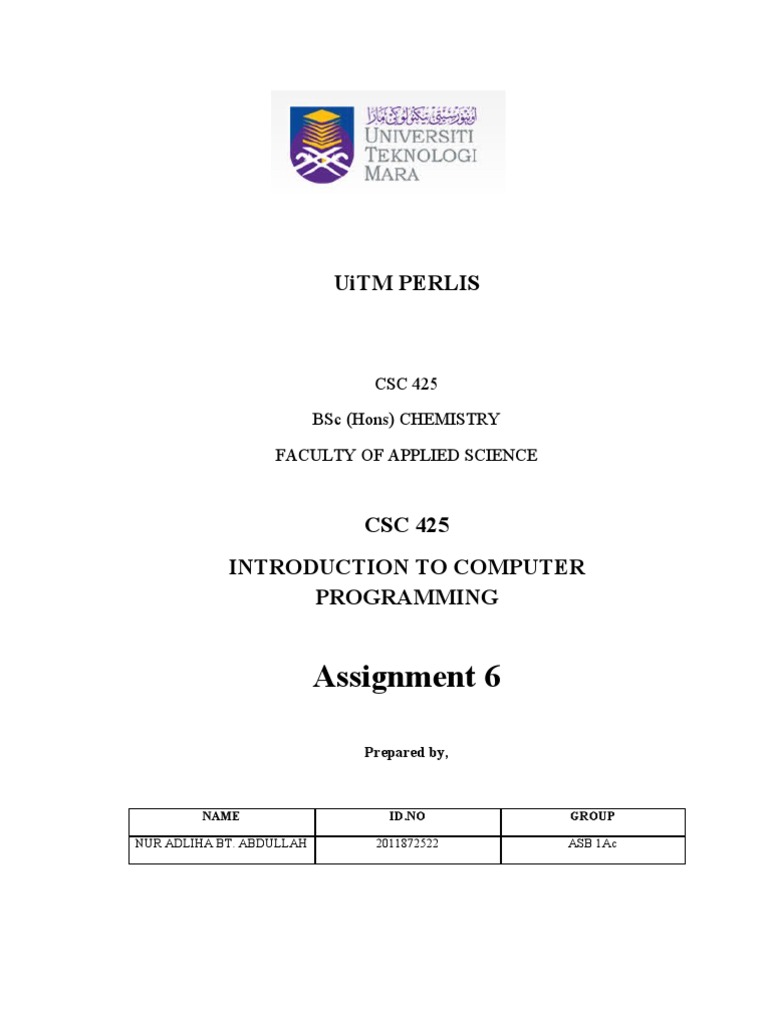 UNIVERSITI
TEKNOLOGI
MARA

UiTM PERLIS

CSC 425

BSc (Hons) CHEMISTRY

FACULTY OF APPLIED SCIENCE

CSC 425

INTRODUCTION TO COMPUTER PROGRAMMING

Assignment 6

Prepared by,

| NAME | ID.NO | GROUP |
|---|---|---|
| NUR ADLIHA BT. ABDULLAH | 2011872522 | ASB 1Ac |